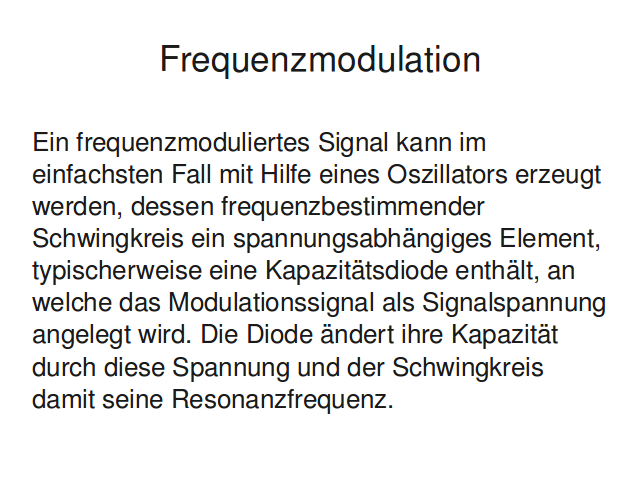 Frequenzmodulation

Ein frequenzmoduliertes Signal kann im einfachsten Fall mit Hilfe eines Oszillators erzeugt werden, dessen frequenzbestimmender Schwingkreis ein spannungsabhängiges Element, typischerweise eine Kapazitätsdiode enthält, an welche das Modulationssignal als Signalspannung angelegt wird. Die Diode ändert ihre Kapazität durch diese Spannung und der Schwingkreis damit seine Resonanzfrequenz.